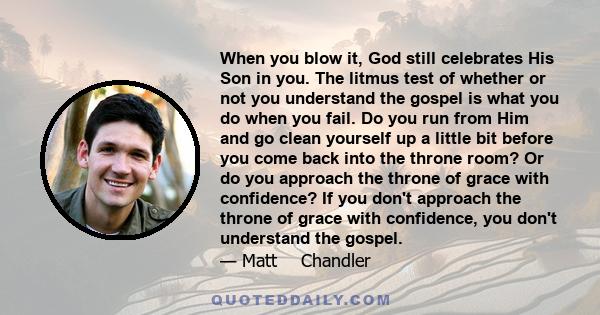 When you blow it, God still celebrates His Son in you. The litmus test of whether or not you understand the gospel is what you do when you fail. Do you run from Him and go clean yourself up a little bit before you come back into the throne room? Or do you approach the throne of grace with confidence? If you don't approach the throne of grace with confidence, you don't understand the gospel.

— Matt Chandler

QUOTEDDAILY.COM